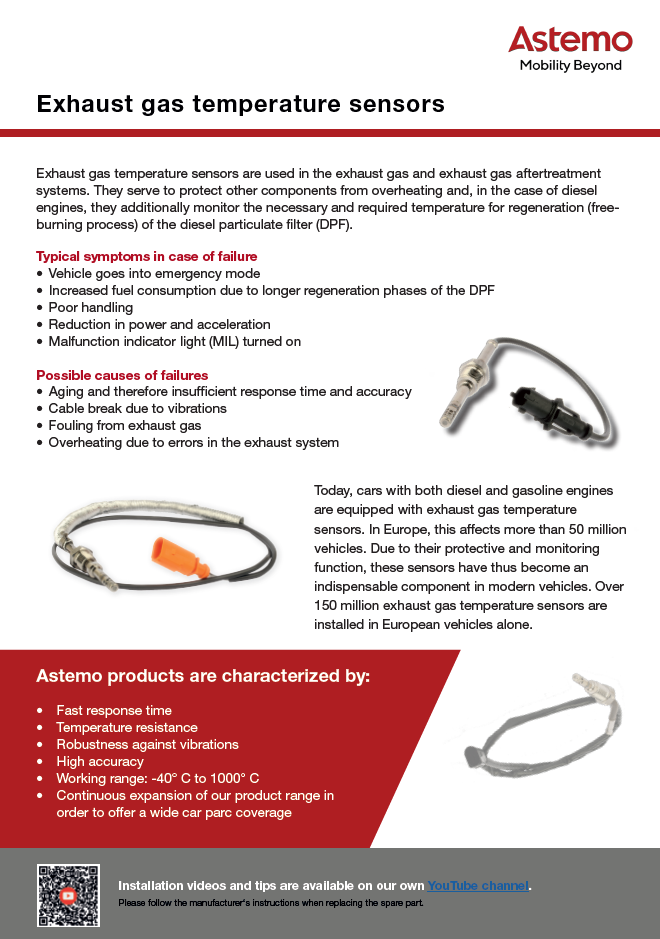 Astemo
Mobility Beyond

Exhaust gas temperature sensors

Exhaust gas temperature sensors are used in the exhaust gas and exhaust gas aftertreatment systems. They serve to protect other components from overheating and, in the case of diesel engines, they additionally monitor the necessary and required temperature for regeneration (free-burning process) of the diesel particulate filter (DPF).

Typical symptoms in case of failure
• Vehicle goes into emergency mode
• Increased fuel consumption due to longer regeneration phases of the DPF
• Poor handling
• Reduction in power and acceleration
• Malfunction indicator light (MIL) turned on

Possible causes of failures
• Aging and therefore insufficient response time and accuracy
• Cable break due to vibrations
• Fouling from exhaust gas
• Overheating due to errors in the exhaust system

Today, cars with both diesel and gasoline engines are equipped with exhaust gas temperature sensors. In Europe, this affects more than 50 million vehicles. Due to their protective and monitoring function, these sensors have thus become an indispensable component in modern vehicles. Over 150 million exhaust gas temperature sensors are installed in European vehicles alone.

Astemo products are characterized by:
• Fast response time
• Temperature resistance
• Robustness against vibrations
• High accuracy
• Working range: -40° C to 1000° C
• Continuous expansion of our product range in order to offer a wide car parc coverage

Installation videos and tips are available on our own YouTube channel.
Please follow the manufacturer's instructions when replacing the spare part.